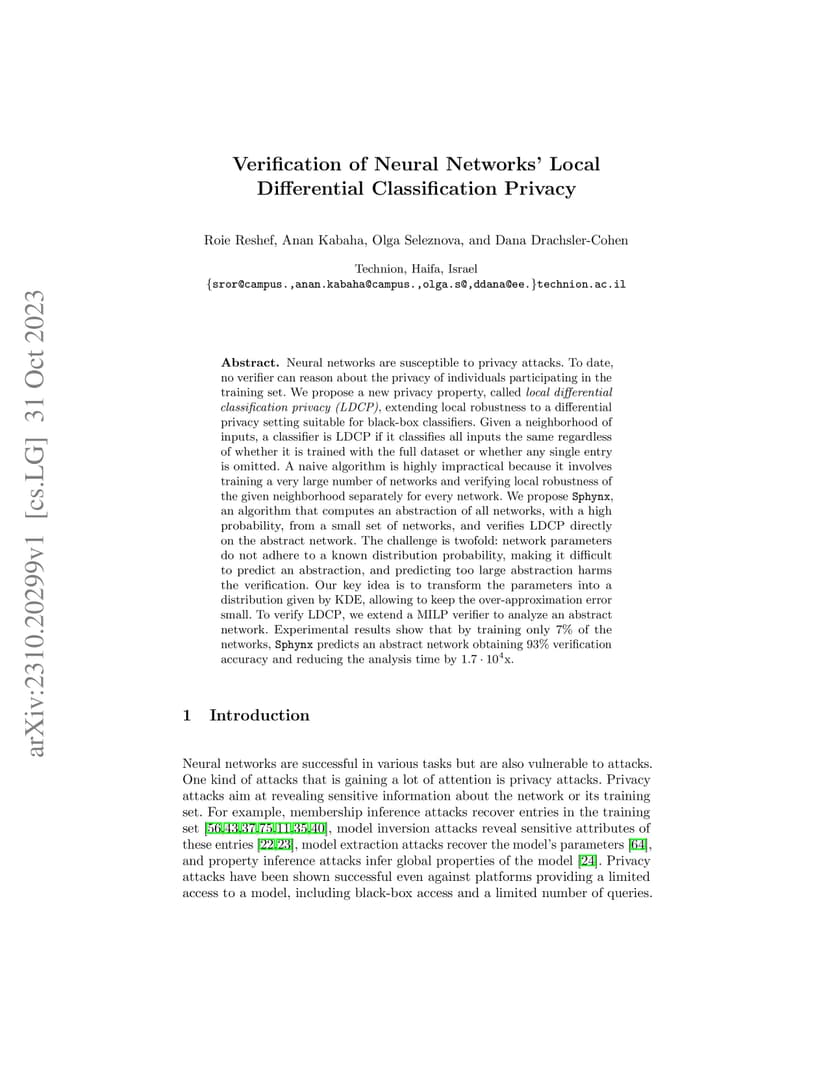 arXiv:2310.20299v1 [cs.LG] 31 Oct 2023

Verification of Neural Networks' Local Differential Classification Privacy

Roie Reshef, Anan Kabaha, Olga Seleznova, and Dana Drachsler-Cohen

Technion, Haifa, Israel
{sror@campus.,anan.kabaha@campus.,olga.s@,ddana@ee.}technion.ac.il

Abstract. Neural networks are susceptible to privacy attacks. To date, no verifier can reason about the privacy of individuals participating in the training set. We propose a new privacy property, called local differential classification privacy (LDCP), extending local robustness to a differential privacy setting suitable for black-box classifiers. Given a neighborhood of inputs, a classifier is LDCP if it classifies all inputs the same regardless of whether it is trained with the full dataset or whether any single entry is omitted. A naive algorithm is highly impractical because it involves training a very large number of networks and verifying local robustness of the given neighborhood separately for every network. We propose Sphynx, an algorithm that computes an abstraction of all networks, with a high probability, from a small set of networks, and verifies LDCP directly on the abstract network. The challenge is twofold: network parameters do not adhere to a known distribution probability, making it difficult to predict an abstraction, and predicting too large abstraction harms the verification. Our key idea is to transform the parameters into a distribution given by KDE, allowing to keep the over-approximation error small. To verify LDCP, we extend a MILP verifier to analyze an abstract network. Experimental results show that by training only 7% of the networks, Sphynx predicts an abstract network obtaining 93% verification accuracy and reducing the analysis time by $1.7 \cdot 10^4$x.

1 Introduction

Neural networks are successful in various tasks but are also vulnerable to attacks. One kind of attacks that is gaining a lot of attention is privacy attacks. Privacy attacks aim at revealing sensitive information about the network or its training set. For example, membership inference attacks recover entries in the training set [56,43,37,75,11,35,40], model inversion attacks reveal sensitive attributes of these entries [22,23], model extraction attacks recover the model's parameters [64], and property inference attacks infer global properties of the model [24]. Privacy attacks have been shown successful even against platforms providing a limited access to a model, including black-box access and a limited number of queries.